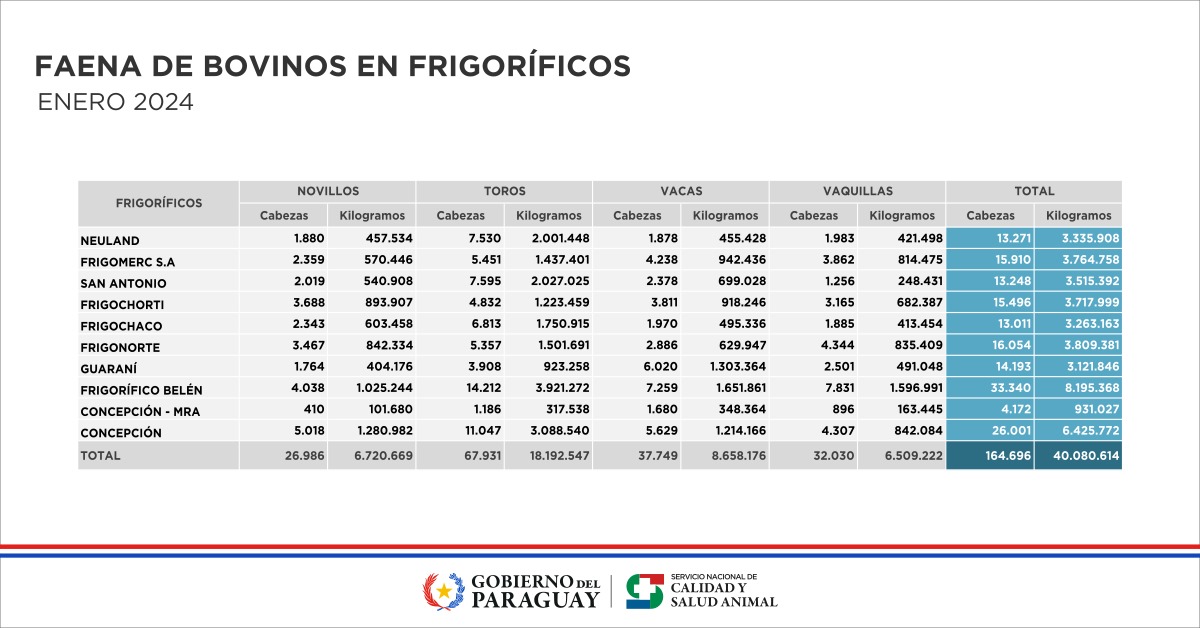 FAENA DE BOVINOS EN FRIGORÍFICOS
ENERO 2024

| FRIGORÍFICOS | NOVILLOS Cabezas | NOVILLOS Kilogramos | TOROS Cabezas | TOROS Kilogramos | VACAS Cabezas | VACAS Kilogramos | VAQUILLAS Cabezas | VAQUILLAS Kilogramos | TOTAL Cabezas | TOTAL Kilogramos |
|---|---|---|---|---|---|---|---|---|---|---|
| NEULAND | 1.880 | 457.534 | 7.530 | 2.001.448 | 1.878 | 455.428 | 1.983 | 421.498 | 13.271 | 3.335.908 |
| FRIGOMERC S.A | 2.359 | 570.446 | 5.451 | 1.437.401 | 4.238 | 942.436 | 3.862 | 814.475 | 15.910 | 3.764.758 |
| SAN ANTONIO | 2.019 | 540.908 | 7.595 | 2.027.025 | 2.378 | 699.028 | 1.256 | 248.431 | 13.248 | 3.515.392 |
| FRIGOCHORTI | 3.688 | 893.907 | 4.832 | 1.223.459 | 3.811 | 918.246 | 3.165 | 682.387 | 15.496 | 3.717.999 |
| FRIGOCHACO | 2.343 | 603.458 | 6.813 | 1.750.915 | 1.970 | 495.336 | 1.885 | 413.454 | 13.011 | 3.263.163 |
| FRIGONORTE | 3.467 | 842.334 | 5.357 | 1.501.691 | 2.886 | 629.947 | 4.344 | 835.409 | 16.054 | 3.809.381 |
| GUARANÍ | 1.764 | 404.176 | 3.908 | 923.258 | 6.020 | 1.303.364 | 2.501 | 491.048 | 14.193 | 3.121.846 |
| FRIGORÍFICO BELÉN | 4.038 | 1.025.244 | 14.212 | 3.921.272 | 7.259 | 1.651.861 | 7.831 | 1.596.991 | 33.340 | 8.195.368 |
| CONCEPCIÓN - MRA | 410 | 101.680 | 1.186 | 317.538 | 1.680 | 348.364 | 896 | 163.445 | 4.172 | 931.027 |
| CONCEPCIÓN | 5.018 | 1.280.982 | 11.047 | 3.088.540 | 5.629 | 1.214.166 | 4.307 | 842.084 | 26.001 | 6.425.772 |
| TOTAL | 26.986 | 6.720.669 | 67.931 | 18.192.547 | 37.749 | 8.658.176 | 32.030 | 6.509.222 | 164.696 | 40.080.614 |

GOBIERNO DEL PARAGUAY
SERVICIO NACIONAL DE CALIDAD Y SALUD ANIMAL